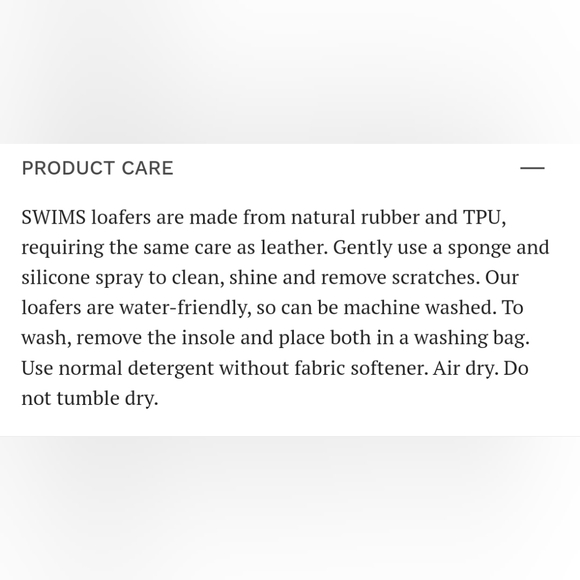 PRODUCT CARE —

SWIMS loafers are made from natural rubber and TPU, requiring the same care as leather. Gently use a sponge and silicone spray to clean, shine and remove scratches. Our loafers are water-friendly, so can be machine washed. To wash, remove the insole and place both in a washing bag. Use normal detergent without fabric softener. Air dry. Do not tumble dry.